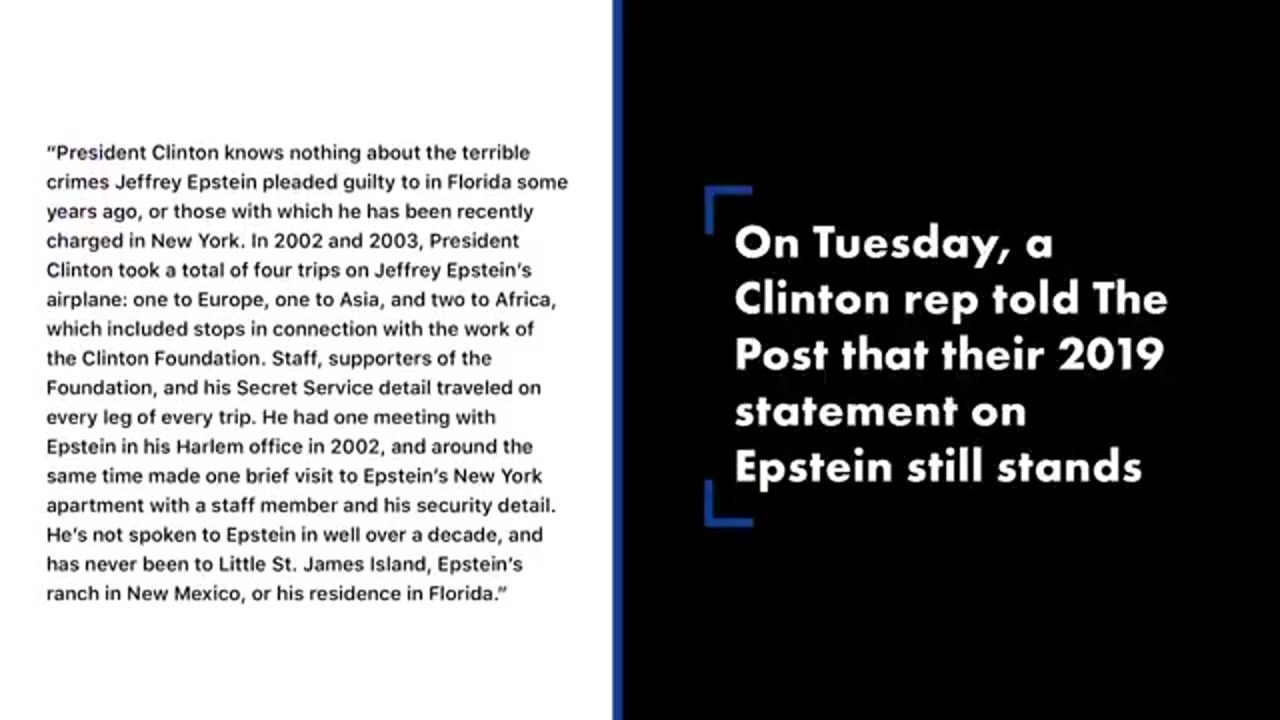 "President Clinton knows nothing about the terrible crimes Jeffrey Epstein pleaded guilty to in Florida some years ago, or those with which he has been recently charged in New York. In 2002 and 2003, President Clinton took a total of four trips on Jeffrey Epstein's airplane: one to Europe, one to Asia, and two to Africa, which included stops in connection with the work of the Clinton Foundation. Staff, supporters of the Foundation, and his Secret Service detail traveled on every leg of every trip. He had one meeting with Epstein in his Harlem office in 2002, and around the same time made one brief visit to Epstein's New York apartment with a staff member and his security detail. He's not spoken to Epstein in well over a decade, and has never been to Little St. James Island, Epstein's ranch in New Mexico, or his residence in Florida."

On Tuesday, a Clinton rep told The Post that their 2019 statement on Epstein still stands